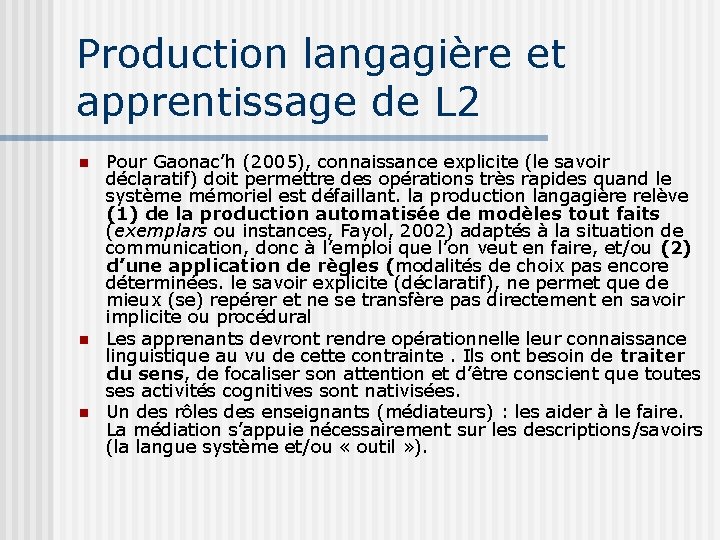 Production langagière et apprentissage de L2

Pour Gaonac'h (2005), connaissance explicite (le savoir déclaratif) doit permettre des opérations très rapides quand le système mémoriel est défaillant. la production langagière relève (1) de la production automatisée de modèles tout faits (exemplars ou instances, Fayol, 2002) adaptés à la situation de communication, donc à l'emploi que l'on veut en faire, et/ou (2) d'une application de règles (modalités de choix pas encore déterminées. le savoir explicite (déclaratif), ne permet que de mieux (se) repérer et ne se transfère pas directement en savoir implicite ou procédural

Les apprenants devront rendre opérationnelle leur connaissance linguistique au vu de cette contrainte . Ils ont besoin de traiter du sens, de focaliser son attention et d'être conscient que toutes ses activités cognitives sont nativisées.

Un des rôles des enseignants (médiateurs) : les aider à le faire. La médiation s'appuie nécessairement sur les descriptions/savoirs (la langue système et/ou « outil »).